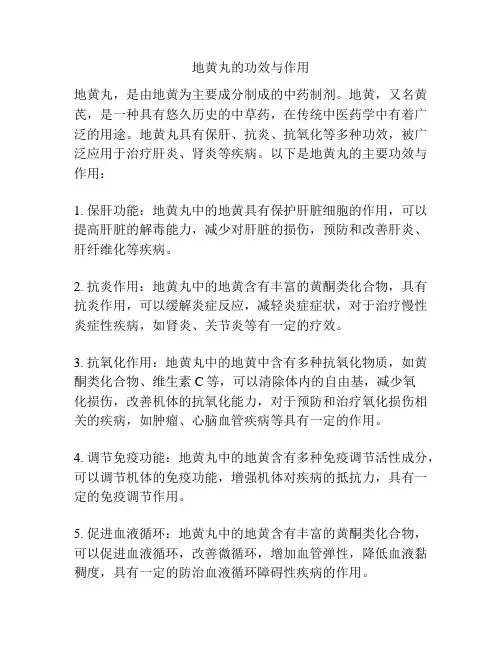 地黄丸的功效与作用

地黄丸，是由地黄为主要成分制成的中药制剂。地黄，又名黄芪，是一种具有悠久历史的中草药，在传统中医药学中有着广泛的用途。地黄丸具有保肝、抗炎、抗氧化等多种功效，被广泛应用于治疗肝炎、肾炎等疾病。以下是地黄丸的主要功效与作用：

1. 保肝功能：地黄丸中的地黄具有保护肝脏细胞的作用，可以提高肝脏的解毒能力，减少对肝脏的损伤，预防和改善肝炎、肝纤维化等疾病。

2. 抗炎作用：地黄丸中的地黄含有丰富的黄酮类化合物，具有抗炎作用，可以缓解炎症反应，减轻炎症症状，对于治疗慢性炎症性疾病，如肾炎、关节炎等有一定的疗效。

3. 抗氧化作用：地黄丸中的地黄中含有多种抗氧化物质，如黄酮类化合物、维生素 C 等，可以清除体内的自由基，减少氧化损伤，改善机体的抗氧化能力，对于预防和治疗氧化损伤相关的疾病，如肿瘤、心脑血管疾病等具有一定的作用。

4. 调节免疫功能：地黄丸中的地黄含有多种免疫调节活性成分，可以调节机体的免疫功能，增强机体对疾病的抵抗力，具有一定的免疫调节作用。

5. 促进血液循环：地黄丸中的地黄含有丰富的黄酮类化合物，可以促进血液循环，改善微循环，增加血管弹性，降低血液黏稠度，具有一定的防治血液循环障碍性疾病的作用。